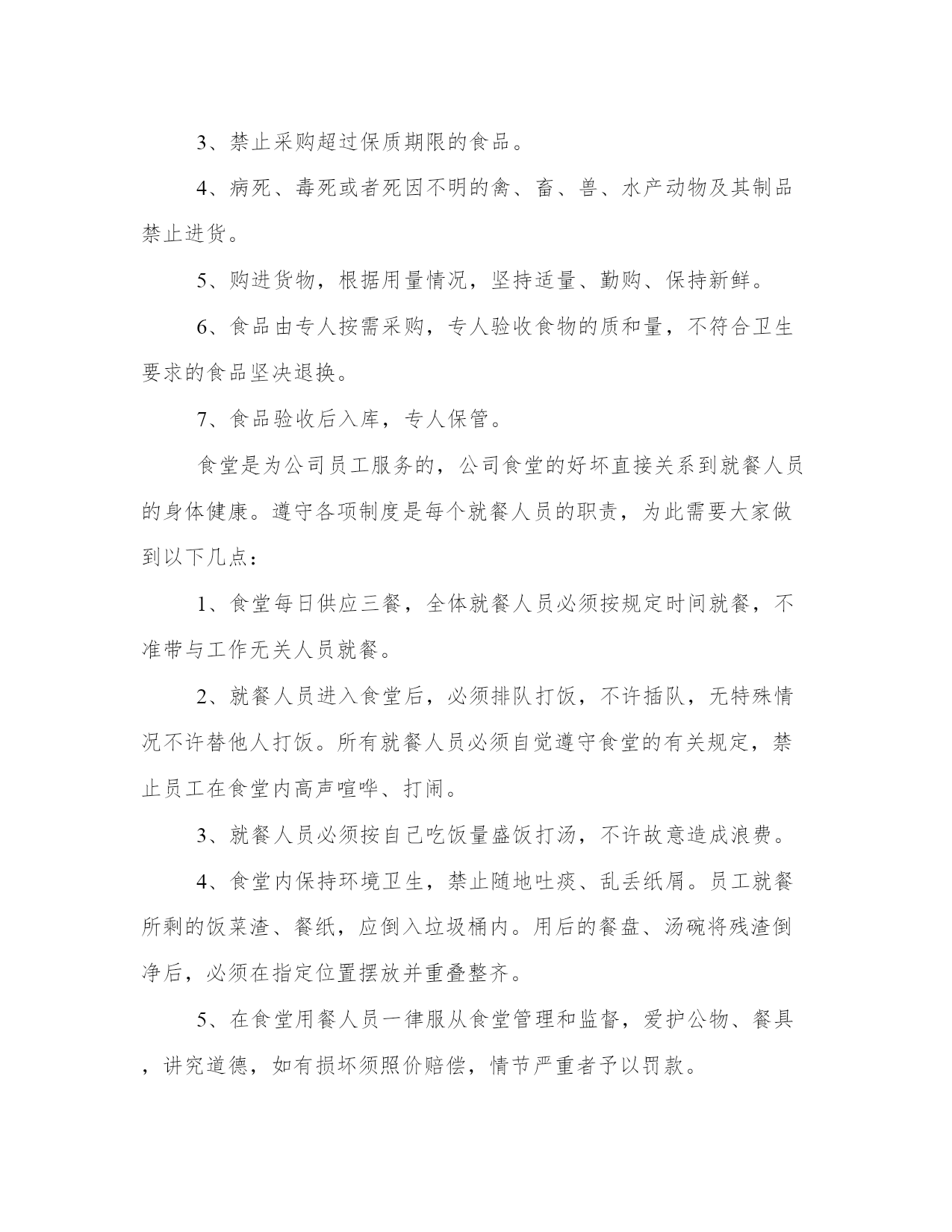 3、禁止采购超过保质期限的食品。

4、病死、毒死或者死因不明的禽、畜、兽、水产动物及其制品禁止进货。

5、购进货物，根据用量情况，坚持适量、勤购、保持新鲜。

6、食品由专人按需采购，专人验收食物的质和量，不符合卫生要求的食品坚决退换。

7、食品验收后入库，专人保管。

食堂是为公司员工服务的，公司食堂的好坏直接关系到就餐人员的身体健康。遵守各项制度是每个就餐人员的职责，为此需要大家做到以下几点：

1、食堂每日供应三餐，全体就餐人员必须按规定时间就餐，不准带与工作无关人员就餐。

2、就餐人员进入食堂后，必须排队打饭，不许插队，无特殊情况不许替他人打饭。所有就餐人员必须自觉遵守食堂的有关规定，禁止员工在食堂内高声喧哗、打闹。

3、就餐人员必须按自己吃饭量盛饭打汤，不许故意造成浪费。

4、食堂内保持环境卫生，禁止随地吐痰、乱丢纸屑。员工就餐所剩的饭菜渣、餐纸，应倒入垃圾桶内。用后的餐盘、汤碗将残渣倒净后，必须在指定位置摆放并重叠整齐。

5、在食堂用餐人员一律服从食堂管理和监督，爱护公物、餐具，讲究道德，如有损坏须照价赔偿，情节严重者予以罚款。